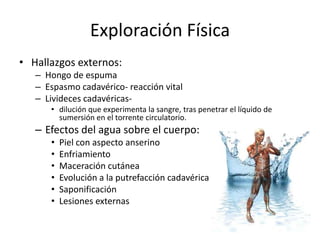 Exploración Física

• Hallazgos externos:
– Hongo de espuma
– Espasmo cadavérico- reacción vital
– Livideces cadavéricas-
• dilución que experimenta la sangre, tras penetrar el líquido de sumersión en el torrente circulatorio.
– Efectos del agua sobre el cuerpo:
• Piel con aspecto anserino
• Enfriamiento
• Maceración cutánea
• Evolución a la putrefacción cadavérica
• Saponificación
• Lesiones externas